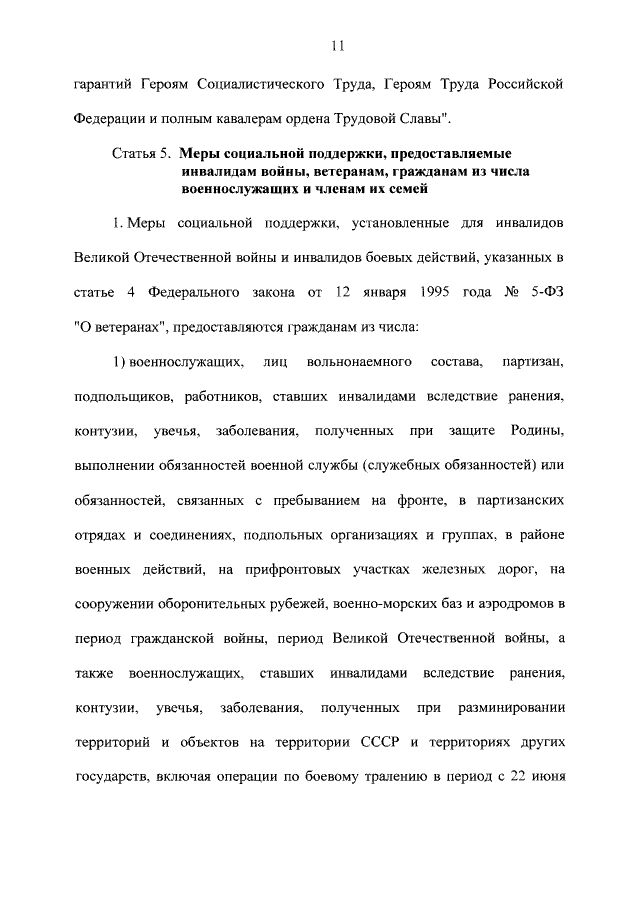 11

гарантий Героям Социалистического Труда, Героям Труда Российской Федерации и полным кавалерам ордена Трудовой Славы".

Статья 5. Меры социальной поддержки, предоставляемые инвалидам войны, ветеранам, гражданам из числа военнослужащих и членам их семей

1. Меры социальной поддержки, установленные для инвалидов Великой Отечественной войны и инвалидов боевых действий, указанных в статье 4 Федерального закона от 12 января 1995 года № 5-ФЗ "О ветеранах", предоставляются гражданам из числа:

1) военнослужащих, лиц вольнонаемного состава, партизан, подпольщиков, работников, ставших инвалидами вследствие ранения, контузии, увечья, заболевания, полученных при защите Родины, выполнении обязанностей военной службы (служебных обязанностей) или обязанностей, связанных с пребыванием на фронте, в партизанских отрядах и соединениях, подпольных организациях и группах, в районе военных действий, на прифронтовых участках железных дорог, на сооружении оборонительных рубежей, военно-морских баз и аэродромов в период гражданской войны, период Великой Отечественной войны, а также военнослужащих, ставших инвалидами вследствие ранения, контузии, увечья, заболевания, полученных при разминировании территорий и объектов на территории СССР и территориях других государств, включая операции по боевому тралению в период с 22 июня